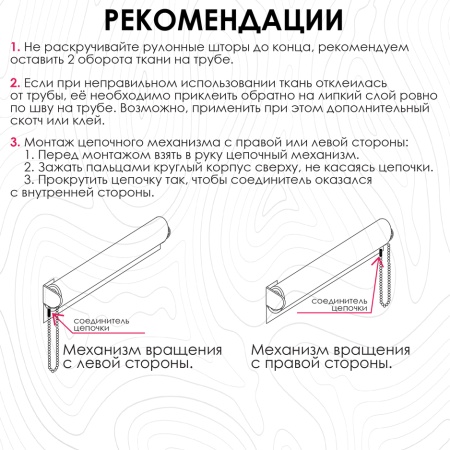 РЕКОМЕНДАЦИИ

1. Не раскручивайте рулонные шторы до конца, рекомендуем оставить 2 оборота ткани на трубе.

2. Если при неправильном использовании ткань отклеилась от трубы, её необходимо приклеить обратно на липкий слой ровно по шву на трубе. Возможно, применить при этом дополнительный скотч или клей.

3. Монтаж цепочного механизма с правой или левой стороны:
1. Перед монтажом взять в руку цепочный механизм.
2. Зажать пальцами круглый корпус сверху, не касаясь цепочки.
3. Прокрутить цепочку так, чтобы соединитель оказался с внутренней стороны.

соединитель цепочки

Механизм вращения с левой стороны.

соединитель цепочки

Механизм вращения с правой стороны.